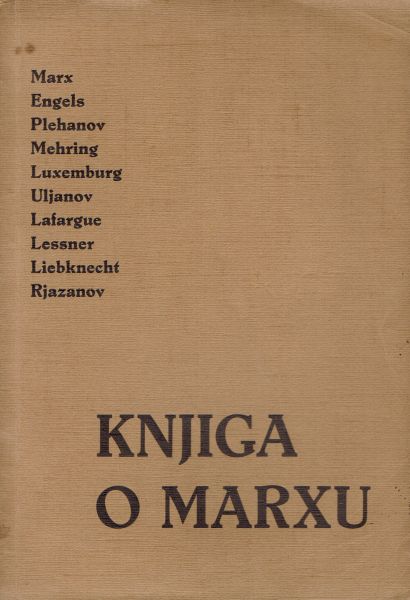 Marx
Engels
Plehanov
Mehring
Luxemburg
Uljanov
Lafargue
Lessner
Liebknecht
Rjazanov

KNJIGA
O MARXU